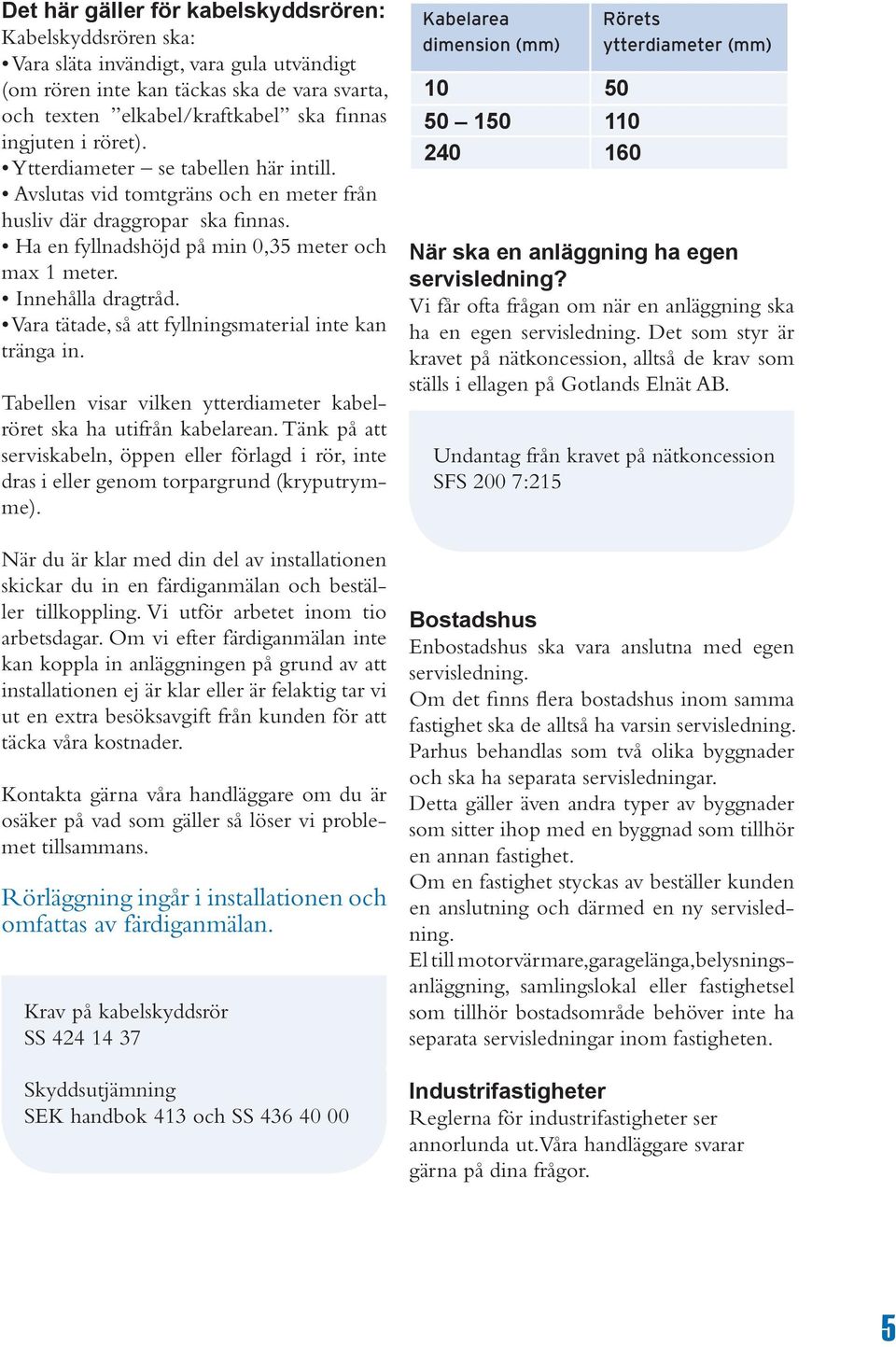 **Det här gäller för kabelskyddsrören:**
Kabelskyddsrören ska:
• Vara släta invändigt, vara gula utvändigt (om rören inte kan täckas ska de vara svarta, och texten ”elkabel/kraftkabel” ska finnas ingjuten i röret).
• Ytterdiameter – se tabellen här intill.
• Avslutas vid tomtgräns och en meter från husliv där draggropar ska finnas.
• Ha en fyllnadshöjd på min 0,35 meter och max 1 meter.
• Innehålla dragtråd.
• Vara tätade, så att fyllningsmaterial inte kan tränga in.

Tabellen visar vilken ytterdiameter kabelröret ska ha utifrån kabelarean. Tänk på att serviskabeln, öppen eller förlagd i rör, inte dras i eller genom torpargrund (kryputrymme).

När du är klar med din del av installationen skickar du in en färdiganmälan och beställer tillkoppling. Vi utför arbetet inom tio arbetsdagar. Om vi efter färdiganmälan inte kan koppla in anläggningen på grund av att installationen ej är klar eller är felaktig tar vi ut en extra besöksavgift från kunden för att täcka våra kostnader.

Kontakta gärna våra handläggare om du är osäker på vad som gäller så löser vi problemet tillsammans.

Rörläggning ingår i installationen och omfattas av färdiganmälan.

Krav på kabelskyddsrör
SS 424 14 37

Skyddsutjämning
SEK handbok 413 och SS 436 40 00

| Kabelarea dimension (mm) | Rörets ytterdiameter (mm) |
|---|---|
| 10 | 50 |
| 50 – 150 | 110 |
| 240 | 160 |

**När ska en anläggning ha egen servisledning?**
Vi får ofta frågan om när en anläggning ska ha en egen servisledning. Det som styr är kravet på nätkoncession, alltså de krav som ställs i ellagen på Gotlands Elnät AB.

Undantag från kravet på nätkoncession
SFS 200 7:215

**Bostadshus**
Enbostadshus ska vara anslutna med egen servisledning.
Om det finns flera bostadshus inom samma fastighet ska de alltså ha varsin servisledning.
Parhus behandlas som två olika byggnader och ska ha separata servisledningar.
Detta gäller även andra typer av byggnader som sitter ihop med en byggnad som tillhör en annan fastighet.
Om en fastighet styckas av beställer kunden en anslutning och därmed en ny servisledning.
El till motorvärmare, garagelänga, belysningsanläggning, samlingslokal eller fastighetsel som tillhör bostadsområde behöver inte ha separata servisledningar inom fastigheten.

**Industrifastigheter**
Reglerna för industrifastigheter ser annorlunda ut. Våra handläggare svarar gärna på dina frågor.

5